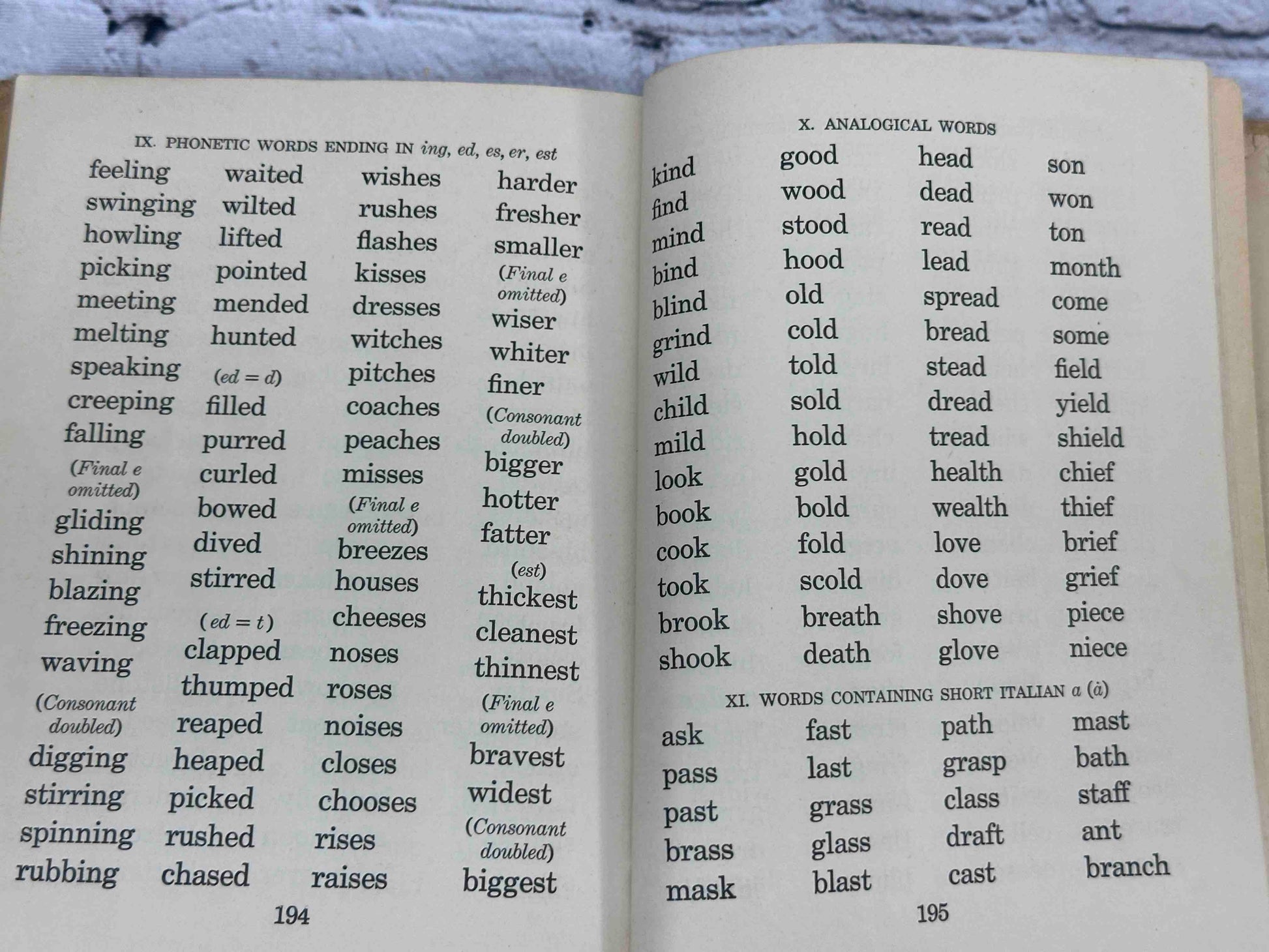 IX. PHONETIC WORDS ENDING IN ing, ed, es, er, est

feeling
swinging
howling
picking
meeting
melting
speaking
creeping
falling
(Final e omitted)
gliding
shining
blazing
freezing
waving
(Consonant doubled)
digging
stirring
spinning
rubbing

waited
wilted
lifted
pointed
mended
hunted
(ed = d)
filled
purred
curled
bowed
dived
stirred
(ed = t)
clapped
thumped
reaped
heaped
picked
rushed
chased

wishes
rushes
flashes
kisses
dresses
witches
pitches
coaches
peaches
misses
(Final e omitted)
breezes
houses
cheeses
noses
roses
noises
closes
chooses
rises
raises

harder
fresher
smaller
(Final e omitted)
wiser
whiter
finer
(Consonant doubled)
bigger
hotter
fatter
(est)
thickest
cleanest
thinnest
(Final e omitted)
bravest
widest
(Consonant doubled)
biggest

194

X. ANALOGICAL WORDS

kind
find
mind
bind
blind
grind
wild
child
mild
look
book
cook
took
brook
shook

good
wood
stood
hood
old
cold
told
sold
hold
gold
bold
fold
scold
breath
death

head
dead
read
lead
spread
bread
stead
dread
tread
health
wealth
love
dove
shove
glove

son
won
ton
month
come
some
field
yield
shield
chief
thief
brief
grief
piece
niece

XI. WORDS CONTAINING SHORT ITALIAN a (ȧ)

ask
pass
past
brass
mask

fast
last
grass
glass
blast

path
grasp
class
draft
cast

mast
bath
staff
ant
branch

195